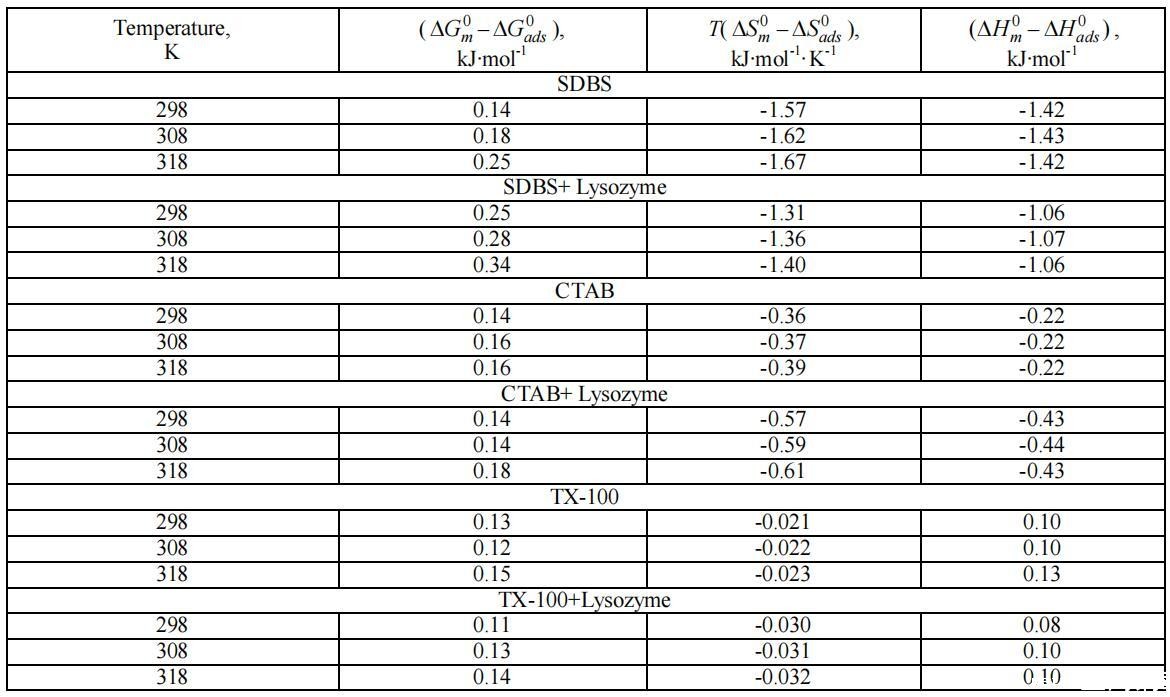 | Temperature, K | $(\Delta G_m^0 - \Delta G_{ads}^0)$, kJ·mol$^{-1}$ | $T(\Delta S_m^0 - \Delta S_{ads}^0)$, kJ·mol$^{-1}$·K$^{-1}$ | $(\Delta H_m^0 - \Delta H_{ads}^0)$, kJ·mol$^{-1}$ |
|---|---|---|---|
| SDBS | | | |
| 298 | 0.14 | -1.57 | -1.42 |
| 308 | 0.18 | -1.62 | -1.43 |
| 318 | 0.25 | -1.67 | -1.42 |
| SDBS+ Lysozyme | | | |
| 298 | 0.25 | -1.31 | -1.06 |
| 308 | 0.28 | -1.36 | -1.07 |
| 318 | 0.34 | -1.40 | -1.06 |
| CTAB | | | |
| 298 | 0.14 | -0.36 | -0.22 |
| 308 | 0.16 | -0.37 | -0.22 |
| 318 | 0.16 | -0.39 | -0.22 |
| CTAB+ Lysozyme | | | |
| 298 | 0.14 | -0.57 | -0.43 |
| 308 | 0.14 | -0.59 | -0.44 |
| 318 | 0.18 | -0.61 | -0.43 |
| TX-100 | | | |
| 298 | 0.13 | -0.021 | 0.10 |
| 308 | 0.12 | -0.022 | 0.10 |
| 318 | 0.15 | -0.023 | 0.13 |
| TX-100+Lysozyme | | | |
| 298 | 0.11 | -0.030 | 0.08 |
| 308 | 0.13 | -0.031 | 0.10 |
| 318 | 0.14 | -0.032 | 0.10 |